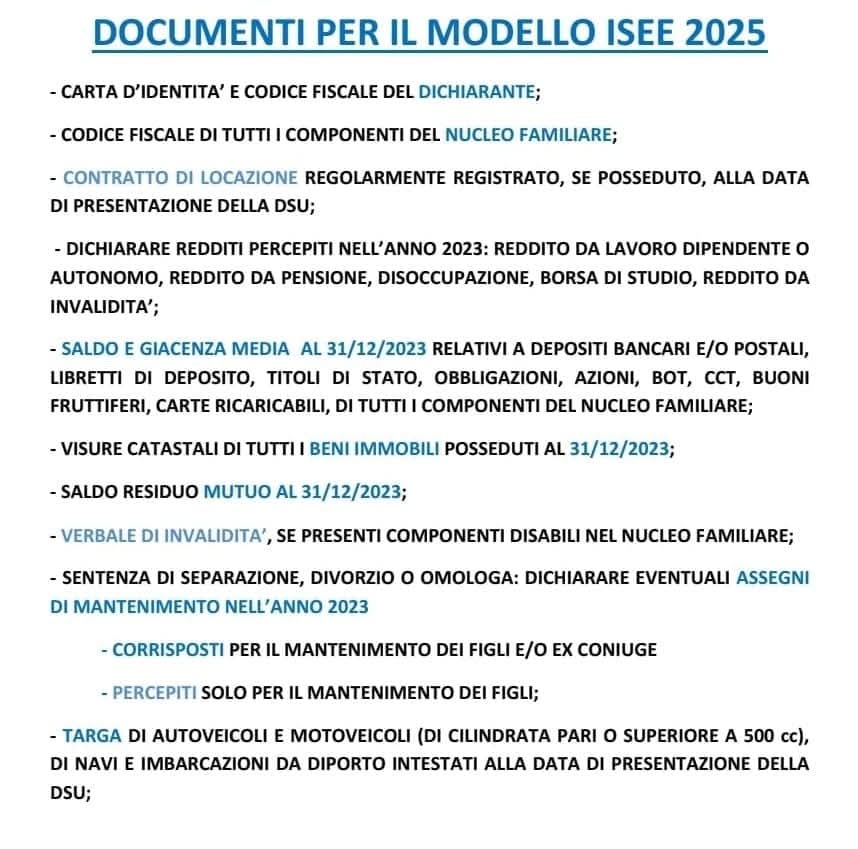 DOCUMENTI PER IL MODELLO ISEE 2025

- CARTA D'IDENTITA' E CODICE FISCALE DEL DICHIARANTE;

- CODICE FISCALE DI TUTTI I COMPONENTI DEL NUCLEO FAMILIARE;

- CONTRATTO DI LOCAZIONE REGOLARMENTE REGISTRATO, SE POSSEDUTO, ALLA DATA DI PRESENTAZIONE DELLA DSU;

- DICHIARARE REDDITI PERCEPITI NELL'ANNO 2023: REDDITO DA LAVORO DIPENDENTE O AUTONOMO, REDDITO DA PENSIONE, DISOCCUPAZIONE, BORSA DI STUDIO, REDDITO DA INVALIDITA';

- SALDO E GIACENZA MEDIA AL 31/12/2023 RELATIVI A DEPOSITI BANCARI E/O POSTALI, LIBRETTI DI DEPOSITO, TITOLI DI STATO, OBBLIGAZIONI, AZIONI, BOT, CCT, BUONI FRUTTIFERI, CARTE RICARICABILI, DI TUTTI I COMPONENTI DEL NUCLEO FAMILIARE;

- VISURE CATASTALI DI TUTTI I BENI IMMOBILI POSSEDUTI AL 31/12/2023;

- SALDO RESIDUO MUTUO AL 31/12/2023;

- VERBALE DI INVALIDITA', SE PRESENTI COMPONENTI DISABILI NEL NUCLEO FAMILIARE;

- SENTENZA DI SEPARAZIONE, DIVORZIO O OMOLOGA: DICHIARARE EVENTUALI ASSEGNI DI MANTENIMENTO NELL'ANNO 2023

- CORRISPOSTI PER IL MANTENIMENTO DEI FIGLI E/O EX CONIUGE

- PERCEPITI SOLO PER IL MANTENIMENTO DEI FIGLI;

- TARGA DI AUTOVEICOLI E MOTOVEICOLI (DI CILINDRATA PARI O SUPERIORE A 500 cc), DI NAVI E IMBARCAZIONI DA DIPORTO INTESTATI ALLA DATA DI PRESENTAZIONE DELLA DSU;